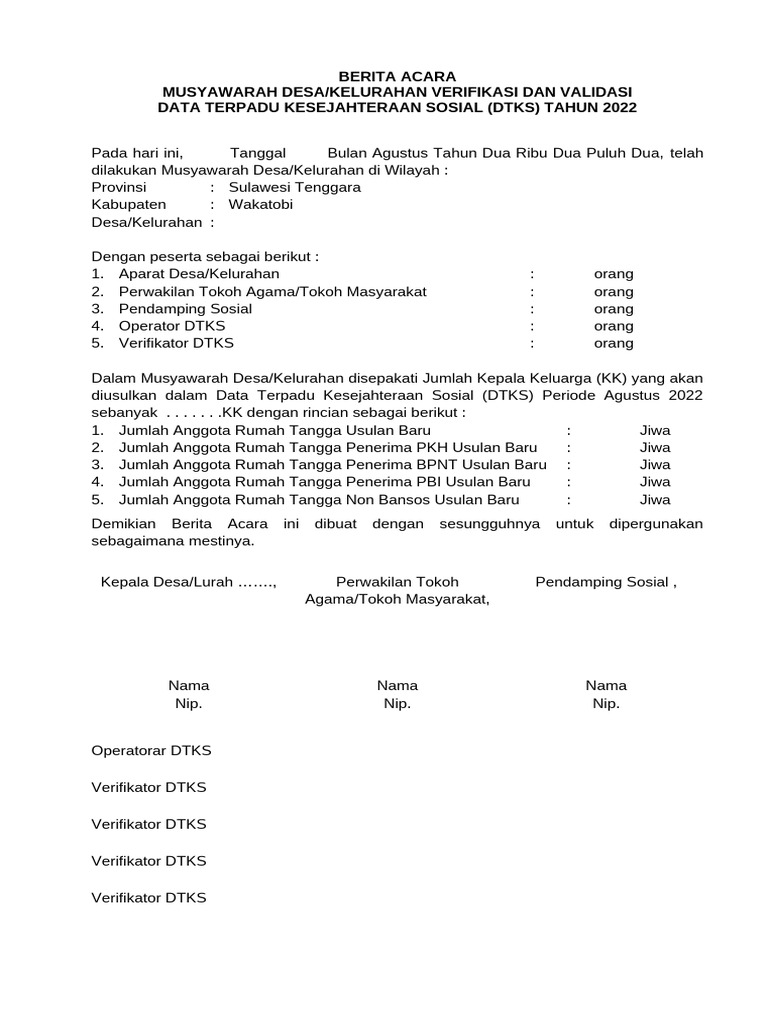 BERITA ACARA
MUSYAWARAH DESA/KELURAHAN VERIFIKASI DAN VALIDASI
DATA TERPADU KESEJAHTERAAN SOSIAL (DTKS) TAHUN 2022

Pada hari ini, Tanggal Bulan Agustus Tahun Dua Ribu Dua Puluh Dua, telah dilakukan Musyawarah Desa/Kelurahan di Wilayah :
Provinsi : Sulawesi Tenggara
Kabupaten : Wakatobi
Desa/Kelurahan :

Dengan peserta sebagai berikut :
1. Aparat Desa/Kelurahan : orang
2. Perwakilan Tokoh Agama/Tokoh Masyarakat : orang
3. Pendamping Sosial : orang
4. Operator DTKS : orang
5. Verifikator DTKS : orang

Dalam Musyawarah Desa/Kelurahan disepakati Jumlah Kepala Keluarga (KK) yang akan diusulkan dalam Data Terpadu Kesejahteraan Sosial (DTKS) Periode Agustus 2022 sebanyak . . . . . . .KK dengan rincian sebagai berikut :
1. Jumlah Anggota Rumah Tangga Usulan Baru : Jiwa
2. Jumlah Anggota Rumah Tangga Penerima PKH Usulan Baru : Jiwa
3. Jumlah Anggota Rumah Tangga Penerima BPNT Usulan Baru : Jiwa
4. Jumlah Anggota Rumah Tangga Penerima PBI Usulan Baru : Jiwa
5. Jumlah Anggota Rumah Tangga Non Bansos Usulan Baru : Jiwa

Demikian Berita Acara ini dibuat dengan sesungguhnya untuk dipergunakan sebagaimana mestinya.

Kepala Desa/Lurah ……., Perwakilan Tokoh Agama/Tokoh Masyarakat, Pendamping Sosial ,

Nama
Nip.

Nama
Nip.

Nama
Nip.

Operatorar DTKS

Verifikator DTKS

Verifikator DTKS

Verifikator DTKS

Verifikator DTKS